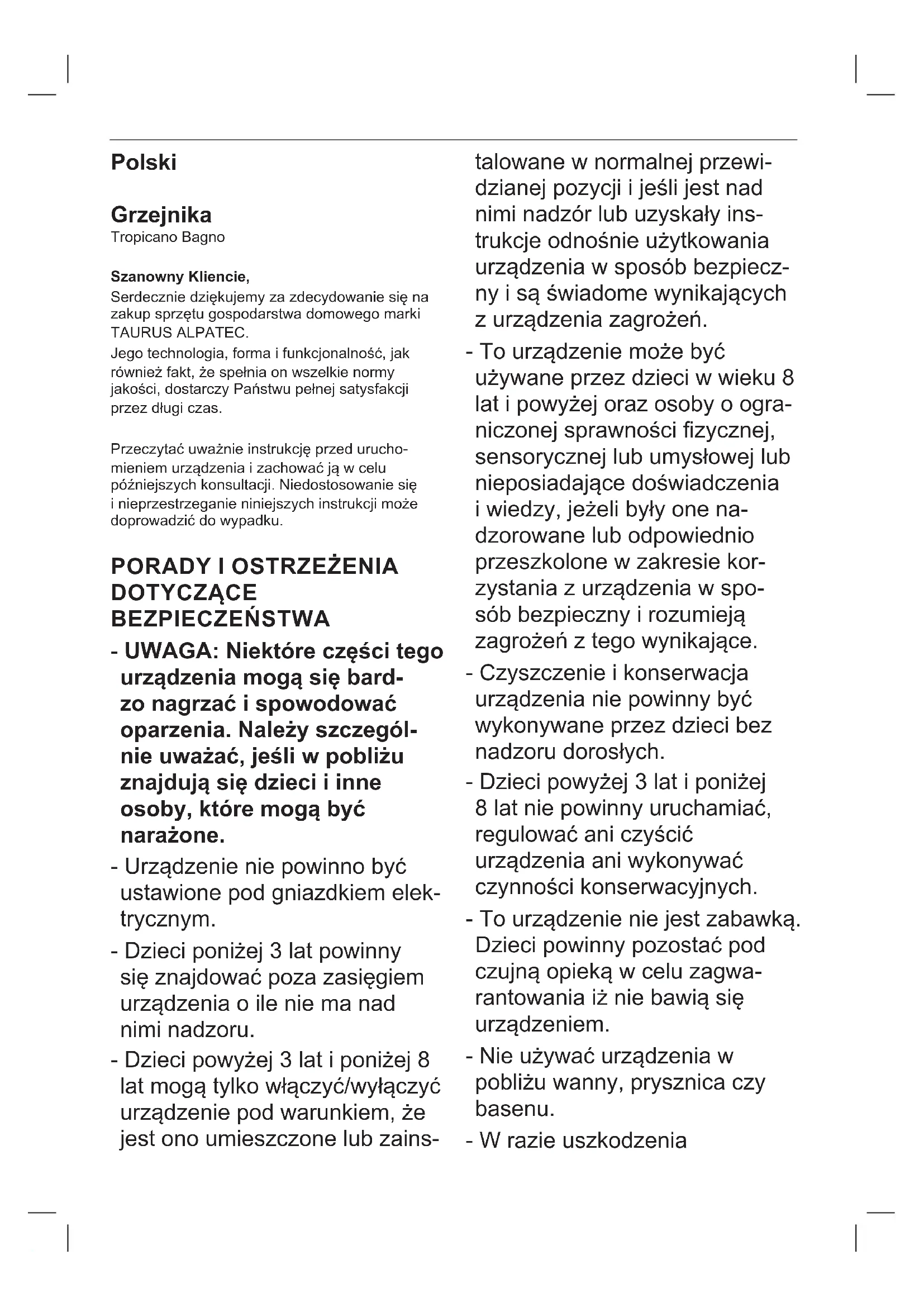 Polski

Grzejnika
Tropicano Bagno

Szanowny Kliencie,
Serdecznie dziękujemy za zdecydowanie się na zakup sprzętu gospodarstwa domowego marki TAURUS ALPATEC.
Jego technologia, forma i funkcjonalność, jak również fakt, że spełnia on wszelkie normy jakości, dostarczy Państwu pełnej satysfakcji przez długi czas.

Przeczytać uważnie instrukcję przed uruchomieniem urządzenia i zachować ją w celu późniejszych konsultacji. Niedostosowanie się i nieprzestrzeganie niniejszych instrukcji może doprowadzić do wypadku.

PORADY I OSTRZEŻENIA DOTYCZĄCE BEZPIECZEŃSTWA

- UWAGA: Niektóre części tego urządzenia mogą się bardzo nagrzać i spowodować oparzenia. Należy szczególnie uważać, jeśli w pobliżu znajdują się dzieci i inne osoby, które mogą być narażone.

- Urządzenie nie powinno być ustawione pod gniazdkiem elektrycznym.

- Dzieci poniżej 3 lat powinny się znajdować poza zasięgiem urządzenia o ile nie ma nad nimi nadzoru.

- Dzieci powyżej 3 lat i poniżej 8 lat mogą tylko włączyć/wyłączyć urządzenie pod warunkiem, że jest ono umieszczone lub zainstalowane w normalnej przewidzianej pozycji i jeśli jest nad nimi nadzór lub uzyskały instrukcje odnośnie użytkowania urządzenia w sposób bezpieczny i są świadome wynikających z urządzenia zagrożeń.

- To urządzenie może być używane przez dzieci w wieku 8 lat i powyżej oraz osoby o ograniczonej sprawności fizycznej, sensorycznej lub umysłowej lub nieposiadające doświadczenia i wiedzy, jeżeli były one nadzorowane lub odpowiednio przeszkolone w zakresie korzystania z urządzenia w sposób bezpieczny i rozumieją zagrożeń z tego wynikające.

- Czyszczenie i konserwacja urządzenia nie powinny być wykonywane przez dzieci bez nadzoru dorosłych.

- Dzieci powyżej 3 lat i poniżej 8 lat nie powinny uruchamiać, regulować ani czyścić urządzenia ani wykonywać czynności konserwacyjnych.

- To urządzenie nie jest zabawką. Dzieci powinny pozostać pod czujną opieką w celu zagwarantowania iż nie bawią się urządzeniem.

- Nie używać urządzenia w pobliżu wanny, prysznica czy basenu.

- W razie uszkodzenia